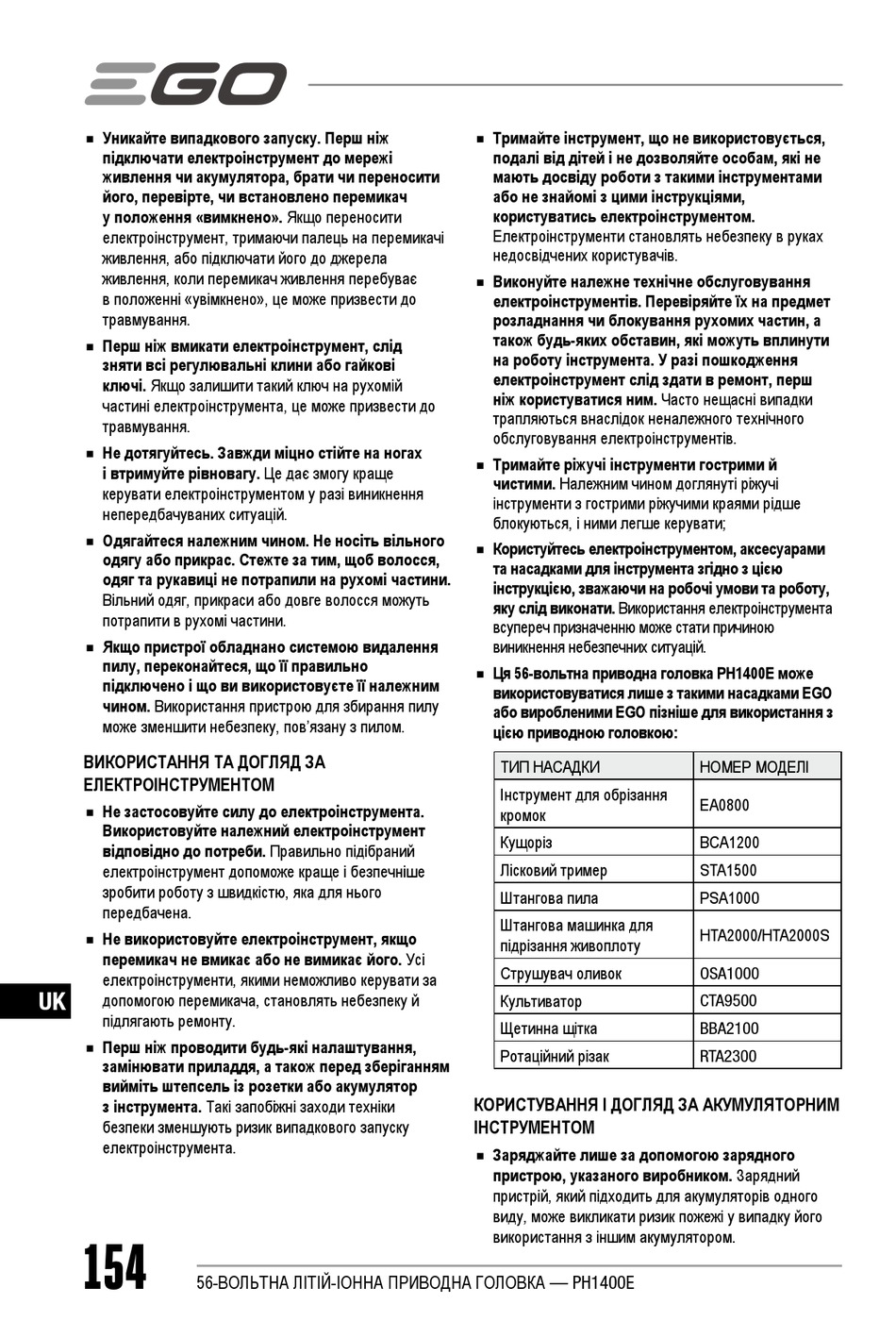 EGO

■ Уникайте випадкового запуску. Перш ніж підключати електроінструмент до мережі живлення чи акумулятора, брати чи переносити його, перевірте, чи встановлено перемикач у положення «вимкнено». Якщо переносити електроінструмент, тримаючи палець на перемикачі живлення, або підключати його до джерела живлення, коли перемикач живлення перебуває в положенні «увімкнено», це може призвести до травмування.

■ Перш ніж вмикати електроінструмент, слід зняти всі регулювальні клини або гайкові ключі. Якщо залишити такий ключ на рухомій частині електроінструмента, це може призвести до травмування.

■ Не дотягуйтесь. Завжди міцно стійте на ногах і втримуйте рівновагу. Це дає змогу краще керувати електроінструментом у разі виникнення непередбачуваних ситуацій.

■ Одягайтеся належним чином. Не носіть вільного одягу або прикрас. Стежте за тим, щоб волосся, одяг та рукавиці не потрапили на рухомі частини. Вільний одяг, прикраси або довге волосся можуть потрапити в рухомі частини.

■ Якщо пристрої обладнано системою видалення пилу, переконайтеся, що її правильно підключено і що ви використовуєте її належним чином. Використання пристрою для збирання пилу може зменшити небезпеку, пов'язану з пилом.

ВИКОРИСТАННЯ ТА ДОГЛЯД ЗА ЕЛЕКТРОІНСТРУМЕНТОМ

■ Не застосовуйте силу до електроінструмента. Використовуйте належний електроінструмент відповідно до потреби. Правильно підібраний електроінструмент допоможе краще і безпечніше зробити роботу з швидкістю, яка для нього передбачена.

■ Не використовуйте електроінструмент, якщо перемикач не вмикає або не вимикає його. Усі електроінструменти, якими неможливо керувати за допомогою перемикача, становлять небезпеку й підлягають ремонту.

■ Перш ніж проводити будь-які налаштування, замінювати приладдя, а також перед зберіганням вийміть штепсель із розетки або акумулятор з інструмента. Такі запобіжні заходи техніки безпеки зменшують ризик випадкового запуску електроінструмента.

■ Тримайте інструмент, що не використовується, подалі від дітей і не дозволяйте особам, які не мають досвіду роботи з такими інструментами або не знайомі з цими інструкціями, користуватись електроінструментом. Електроінструменти становлять небезпеку в руках недосвідчених користувачів.

■ Виконуйте належне технічне обслуговування електроінструментів. Перевіряйте їх на предмет розладнання чи блокування рухомих частин, а також будь-яких обставин, які можуть вплинути на роботу інструмента. У разі пошкодження електроінструмент слід здати в ремонт, перш ніж користуватися ним. Часто нещасні випадки трапляються внаслідок неналежного технічного обслуговування електроінструментів.

■ Тримайте ріжучі інструменти гострими й чистими. Належним чином доглянуті ріжучі інструменти з гострими ріжучими краями рідше блокуються, і ними легше керувати;

■ Користуйтесь електроінструментом, аксесуарами та насадками для інструмента згідно з цією інструкцією, зважаючи на робочі умови та роботу, яку слід виконати. Використання електроінструмента всупереч призначенню може стати причиною виникнення небезпечних ситуацій.

■ Ця 56-вольтна приводна головка PH1400E може використовуватися лише з такими насадками EGO або виробленими EGO пізніше для використання з цією приводною головкою:

| ТИП НАСАДКИ | НОМЕР МОДЕЛІ |
|---|---|
| Інструмент для обрізання кромок | EA0800 |
| Кущоріз | BCA1200 |
| Лісковий тример | STA1500 |
| Штангова пила | PSA1000 |
| Штангова машинка для підрізання живоплоту | HTA2000/HTA2000S |
| Струшувач оливок | OSA1000 |
| Культиватор | CTA9500 |
| Щетинна щітка | BBA2100 |
| Ротаційний різак | RTA2300 |

КОРИСТУВАННЯ І ДОГЛЯД ЗА АКУМУЛЯТОРНИМ ІНСТРУМЕНТОМ

■ Заряджайте лише за допомогою зарядного пристрою, указаного виробником. Зарядний пристрій, який підходить для акумуляторів одного виду, може викликати ризик пожежі у випадку його використання з іншим акумулятором.

UK

154 56-ВОЛЬТНА ЛІТІЙ-ІОННА ПРИВОДНА ГОЛОВКА — PH1400E